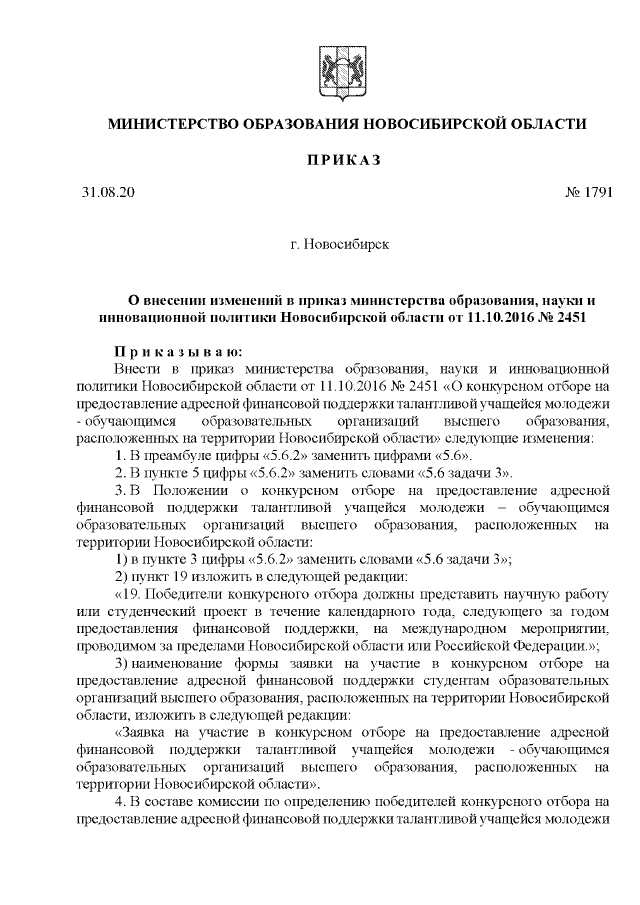 МИНИСТЕРСТВО ОБРАЗОВАНИЯ НОВОСИБИРСКОЙ ОБЛАСТИ

ПРИКАЗ

31.08.20 № 1791

г. Новосибирск

О внесении изменений в приказ министерства образования, науки и инновационной политики Новосибирской области от 11.10.2016 № 2451

Приказываю:

Внести в приказ министерства образования, науки и инновационной политики Новосибирской области от 11.10.2016 № 2451 «О конкурсном отборе на предоставление адресной финансовой поддержки талантливой учащейся молодежи - обучающимся образовательных организаций высшего образования, расположенных на территории Новосибирской области» следующие изменения:

1. В преамбуле цифры «5.6.2» заменить цифрами «5.6».

2. В пункте 5 цифры «5.6.2» заменить словами «5.6 задачи 3».

3. В Положении о конкурсном отборе на предоставление адресной финансовой поддержки талантливой учащейся молодежи – обучающимся образовательных организаций высшего образования, расположенных на территории Новосибирской области:

1) в пункте 3 цифры «5.6.2» заменить словами «5.6 задачи 3»;

2) пункт 19 изложить в следующей редакции:

«19. Победители конкурсного отбора должны представить научную работу или студенческий проект в течение календарного года, следующего за годом предоставления финансовой поддержки, на международном мероприятии, проводимом за пределами Новосибирской области или Российской Федерации.»;

3) наименование формы заявки на участие в конкурсном отборе на предоставление адресной финансовой поддержки студентам образовательных организаций высшего образования, расположенных на территории Новосибирской области, изложить в следующей редакции:

«Заявка на участие в конкурсном отборе на предоставление адресной финансовой поддержки талантливой учащейся молодежи - обучающимся образовательных организаций высшего образования, расположенных на территории Новосибирской области».

4. В составе комиссии по определению победителей конкурсного отбора на предоставление адресной финансовой поддержки талантливой учащейся молодежи